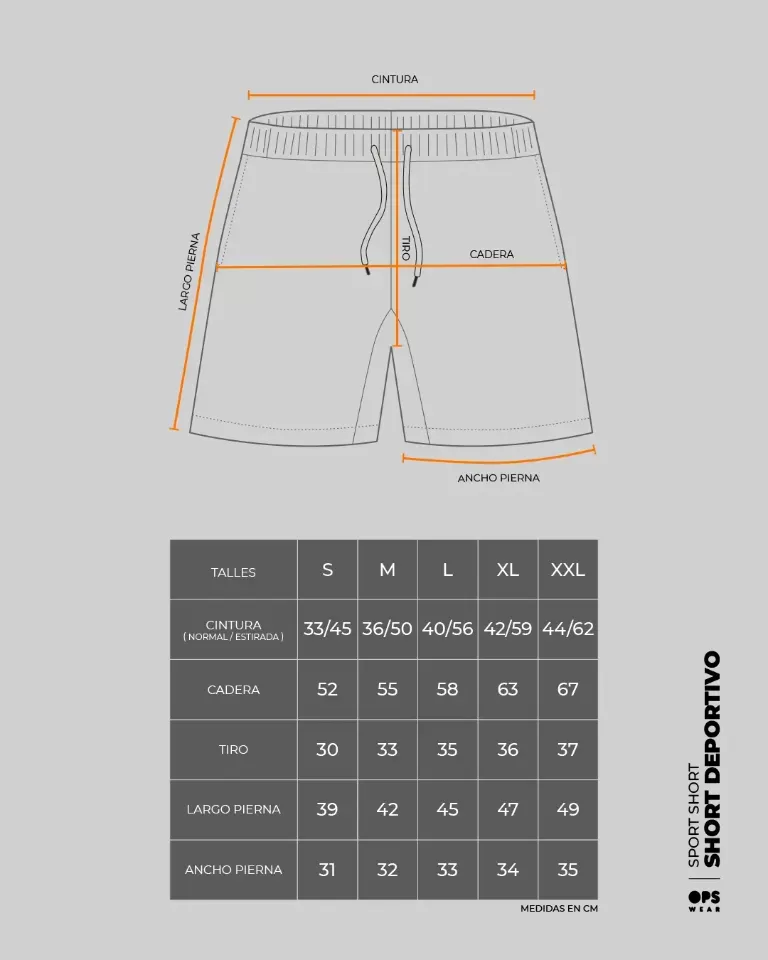 CINTURA

LARGO PIERNA

TIRO

CADERA

ANCHO PIERNA

| TALLES | S | M | L | XL | XXL |
|---|---|---|---|---|---|
| CINTURA ( NORMAL / ESTIRADA ) | 33/45 | 36/50 | 40/56 | 42/59 | 44/62 |
| CADERA | 52 | 55 | 58 | 63 | 67 |
| TIRO | 30 | 33 | 35 | 36 | 37 |
| LARGO PIERNA | 39 | 42 | 45 | 47 | 49 |
| ANCHO PIERNA | 31 | 32 | 33 | 34 | 35 |

MEDIDAS EN CM

SPORT SHORT
SHORT DEPORTIVO

OPS WEAR